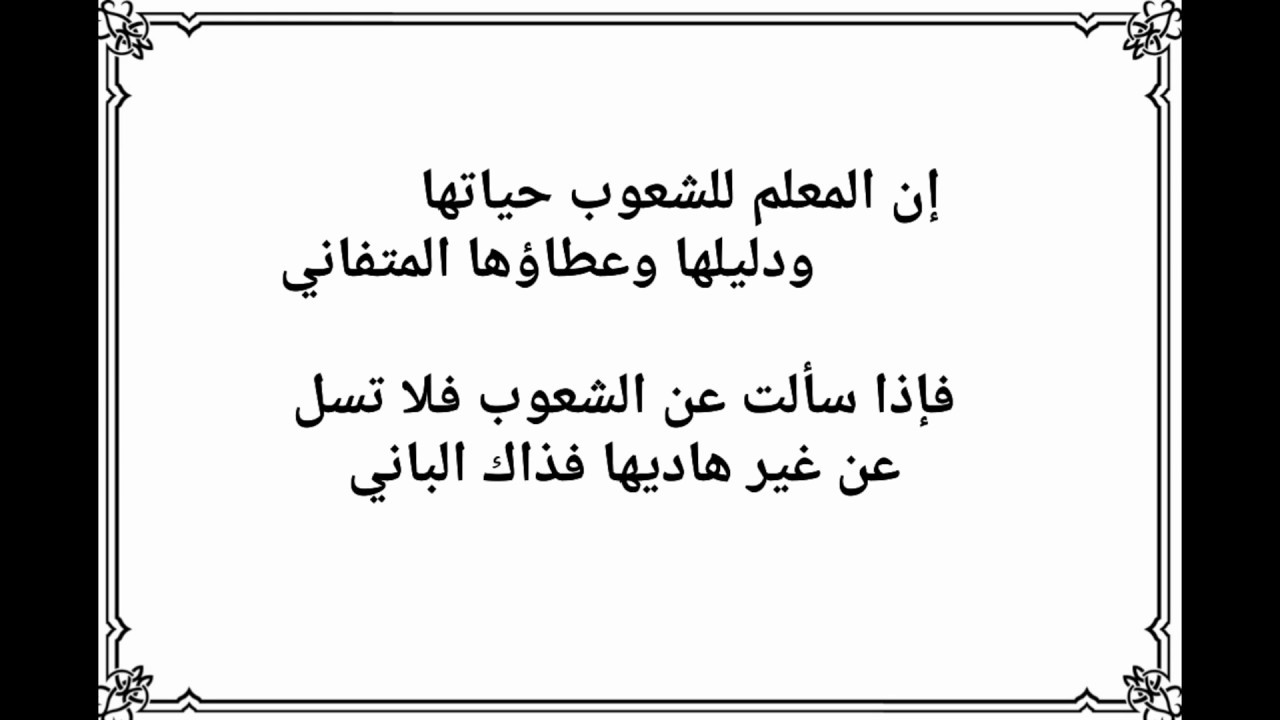 إن المعلم للشعوب حياتها
ودليلها وعطاؤها المتفاني

فإذا سألت عن الشعوب فلا تسل
عن غير هاديها فذاك الباني